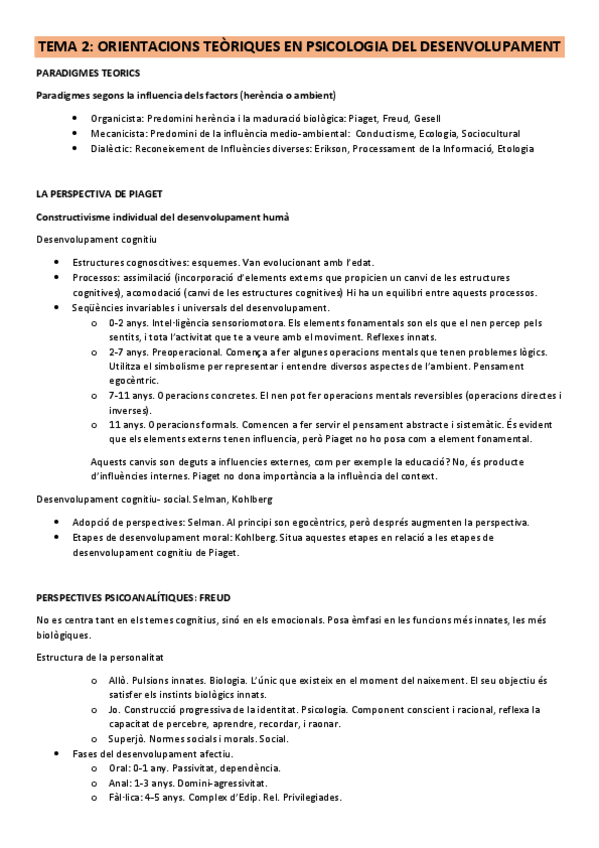 TEMA 2: ORIENTACIONS TEÒRIQUES EN PSICOLOGIA DEL DESENVOLUPAMENT

PARADIGMES TEORICS

Paradigmes segons la influencia dels factors (herència o ambient)

- Organicista: Predomini herència i la maduració biològica: Piaget, Freud, Gesell
- Mecanicista: Predomini de la influència medio-ambiental: Conductisme, Ecologia, Sociocultural
- Dialèctic: Reconeixement de Influències diverses: Erikson, Processament de la Informació, Etologia

LA PERSPECTIVA DE PIAGET

Constructivisme individual del desenvolupament humà

Desenvolupament cognitiu

- Estructures cognoscitives: esquemes. Van evolucionant amb l'edat.
- Processos: assimilació (incorporació d'elements externs que propicien un canvi de les estructures cognitives), acomodació (canvi de les estructures cognitives) Hi ha un equilibri entre aquests processos.
- Seqüències invariables i universals del desenvolupament.
  - 0-2 anys. Intel·ligència sensoriomotora. Els elements fonamentals son els que el nen percep pels sentits, i tota l'activitat que te a veure amb el moviment. Reflexes innats.
  - 2-7 anys. Preoperacional. Comença a fer algunes operacions mentals que tenen problemes lògics. Utilitza el simbolisme per representar i entendre diversos aspectes de l'ambient. Pensament egocèntric.
  - 7-11 anys. Operacions concretes. El nen pot fer operacions mentals reversibles (operacions directes i inverses).
  - 11 anys. Operacions formals. Comencen a fer servir el pensament abstracte i sistemàtic. És evident que els elements externs tenen influencia, però Piaget no ho posa com a element fonamental.

Aquests canvis son deguts a influencies externes, com per exemple la educació? No, és producte d'influències internes. Piaget no dona importància a la influència del context.

Desenvolupament cognitiu- social. Selman, Kohlberg

- Adopció de perspectives: Selman. Al principi son egocèntrics, però després augmenten la perspectiva.
- Etapes de desenvolupament moral: Kohlberg. Situa aquestes etapes en relació a les etapes de desenvolupament cognitiu de Piaget.

PERSPECTIVES PSICOANALÍTIQUES: FREUD

No es centra tant en els temes cognitius, sinó en els emocionals. Posa èmfasi en les funcions més innates, les més biològiques.

Estructura de la personalitat

- Allò. Pulsions innates. Biologia. L'únic que existeix en el moment del naixement. El seu objectiu és satisfer els instints biològics innats.
- Jo. Construcció progressiva de la identitat. Psicologia. Component conscient i racional, reflexa la capacitat de percebre, aprendre, recordar, i raonar.
- Superjò. Normes socials i morals. Social.

- Fases del desenvolupament afectiu.
  - Oral: 0-1 any. Passivitat, dependència.
  - Anal: 1-3 anys. Domini-agressivitat.
  - Fàl·lica: 4-5 anys. Complex d'Edip. Rel. Privilegiades.